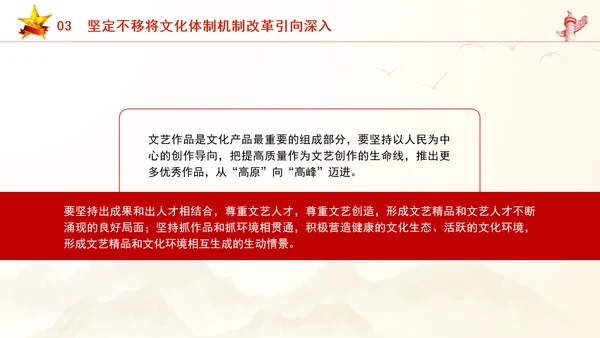 03 坚定不移将文化体制机制改革引向深入

文艺作品是文化产品最重要的组成部分，要坚持以人民为中心的创作导向，把提高质量作为文艺创作的生命线，推出更多优秀作品，从“高原”向“高峰”迈进。

要坚持出成果和出人才相结合，尊重文艺人才，尊重文艺创造，形成文艺精品和文艺人才不断涌现的良好局面；坚持抓作品和抓环境相贯通，积极营造健康的文化生态、活跃的文化环境，形成文艺精品和文化环境相互生成的生动情景。